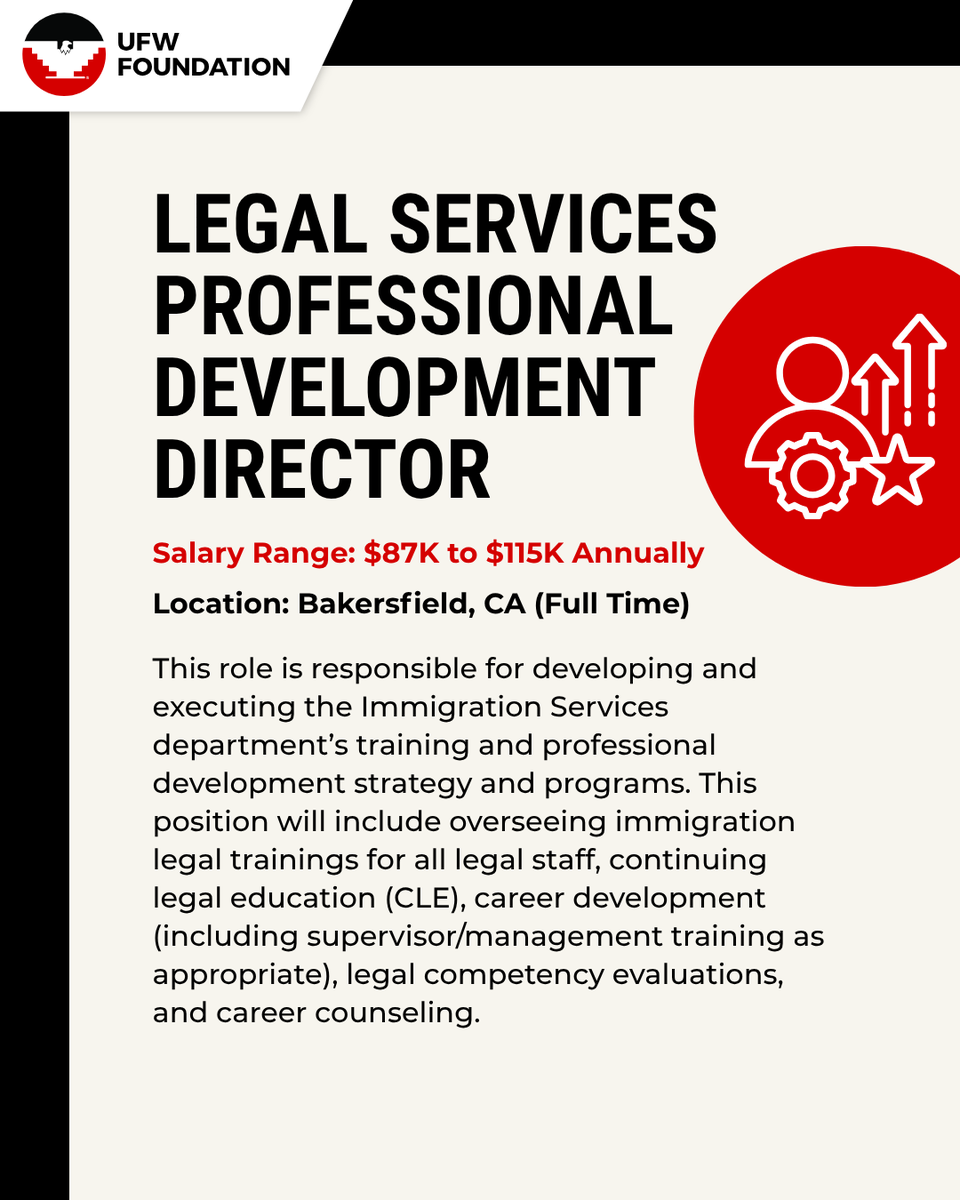 UFW FOUNDATION

LEGAL SERVICES PROFESSIONAL DEVELOPMENT DIRECTOR

Salary Range: \$87K to \$115K Annually

Location: Bakersfield, CA (Full Time)

This role is responsible for developing and executing the Immigration Services department's training and professional development strategy and programs. This position will include overseeing immigration legal trainings for all legal staff, continuing legal education (CLE), career development (including supervisor/management training as appropriate), legal competency evaluations, and career counseling.